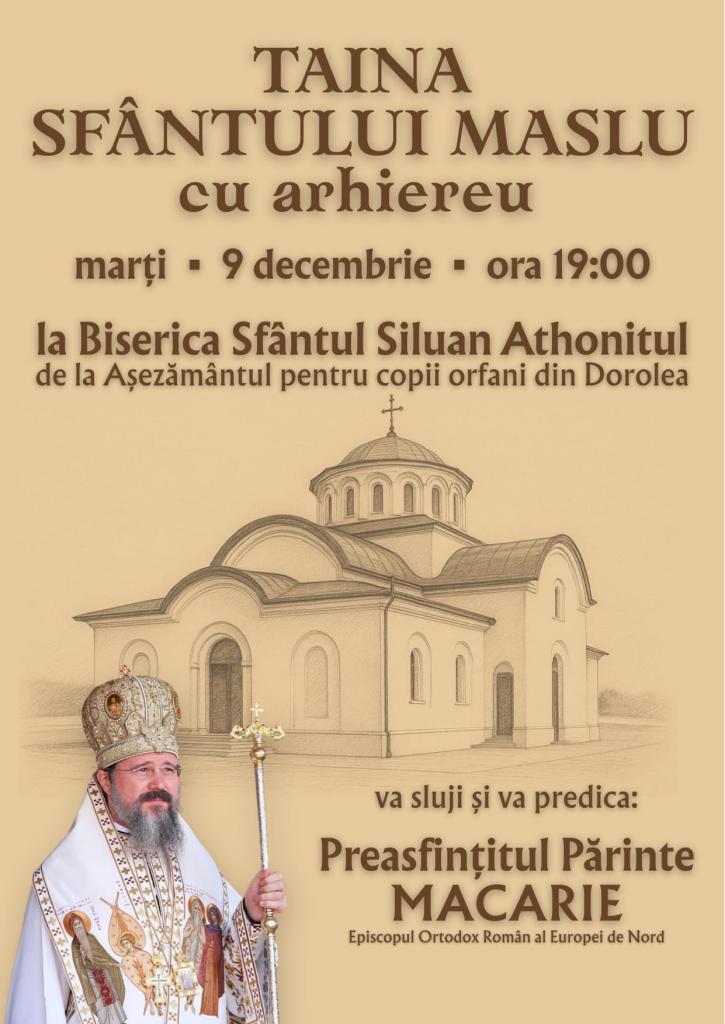 TAINA
SFÂNTULUI MASLU
cu arhiereu

marți ▪ 9 decembrie ▪ ora 19:00

la Biserica Sfântul Siluan Athonitul
de la Așezământul pentru copii orfani din Dorolea

va sluji și va predica:

Preasfințitul Părinte
MACARIE
Episcopul Ortodox Român al Europei de Nord